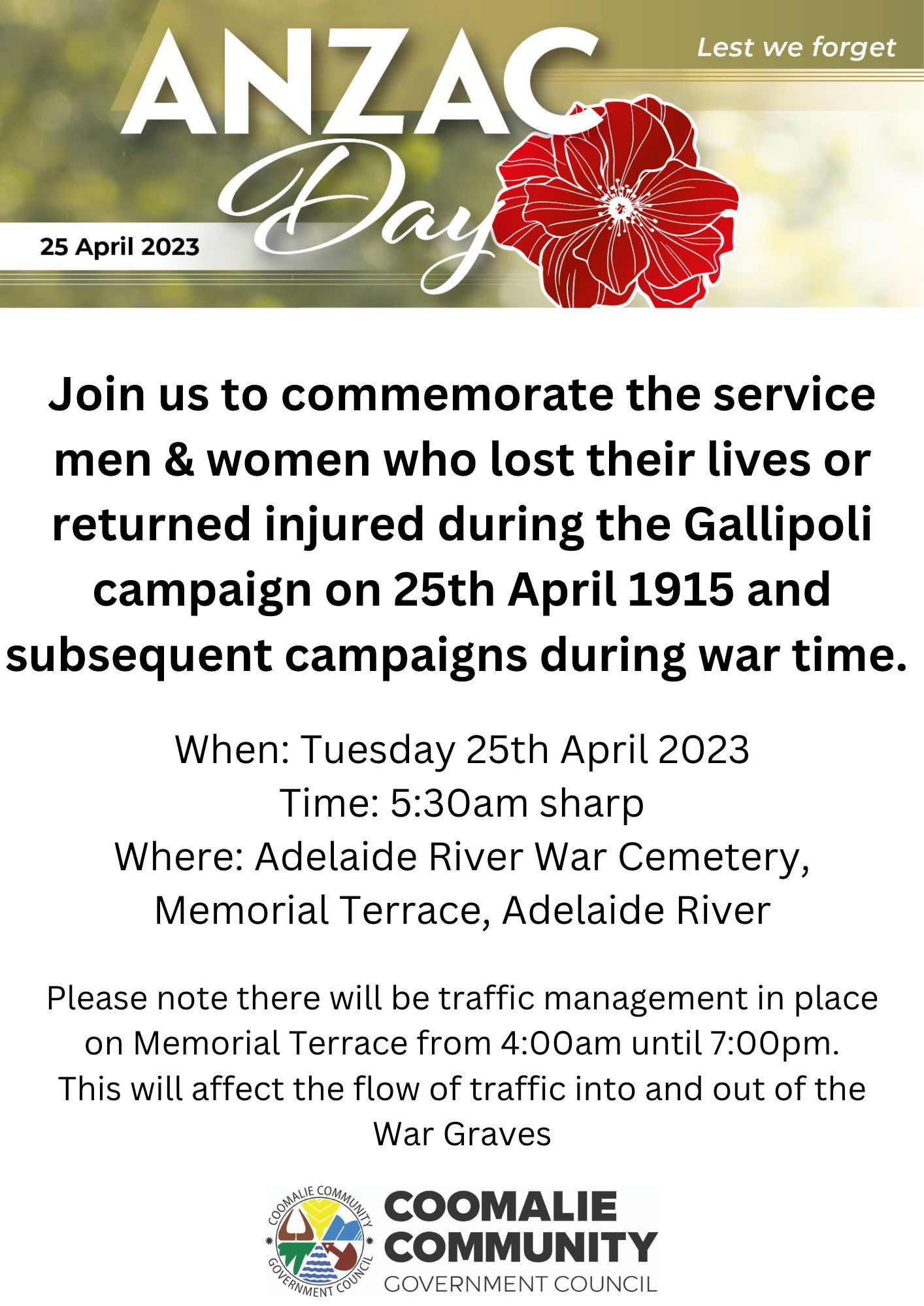 ANZAC Day

Lest we forget

25 April 2023

Join us to commemorate the service men & women who lost their lives or returned injured during the Gallipoli campaign on 25th April 1915 and subsequent campaigns during war time.

When: Tuesday 25th April 2023
Time: 5:30am sharp
Where: Adelaide River War Cemetery, Memorial Terrace, Adelaide River

Please note there will be traffic management in place on Memorial Terrace from 4:00am until 7:00pm. This will affect the flow of traffic into and out of the War Graves

COOMALIE COMMUNITY GOVERNMENT COUNCIL

COOMALIE COMMUNITY
GOVERNMENT COUNCIL